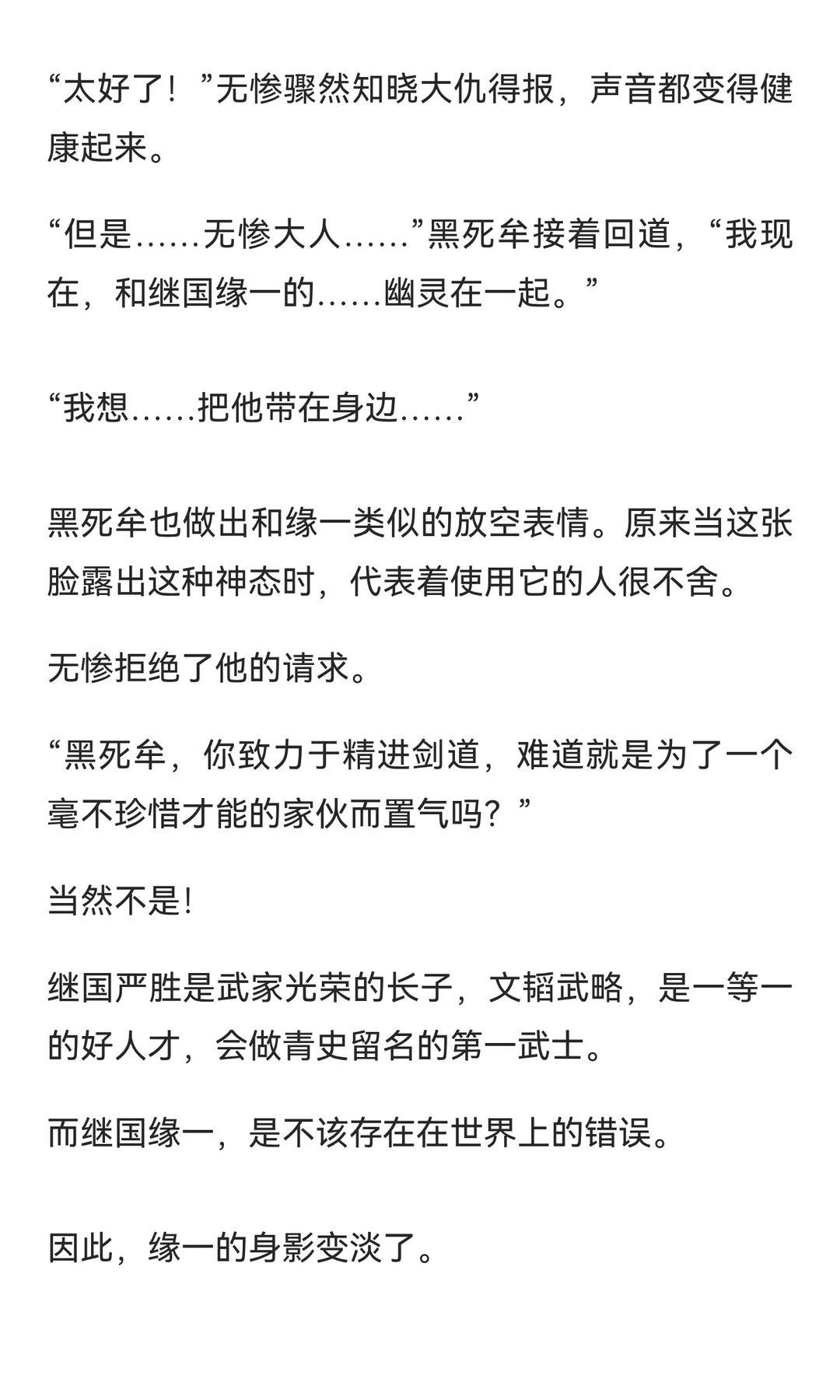 “太好了！”无惨骤然知晓大仇得报，声音都变得健康起来。

“但是……无惨大人……”黑死牟接着回道，“我现在，和继国缘一的……幽灵在一起。”

“我想……把他带在身边……”

黑死牟也做出和缘一类似的放空表情。原来当这张脸露出这种神态时，代表着使用它的人很不舍。

无惨拒绝了他的请求。

“黑死牟，你致力于精进剑道，难道就是为了一个毫不珍惜才能的家伙而置气吗？”

当然不是!

继国严胜是武家光荣的长子，文韬武略，是一等一的好人才，会做青史留名的第一武士。

而继国缘一，是不该存在在世界上的错误。

因此，缘一的身影变淡了。